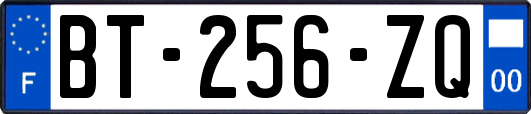 F
BT-256-ZQ
00